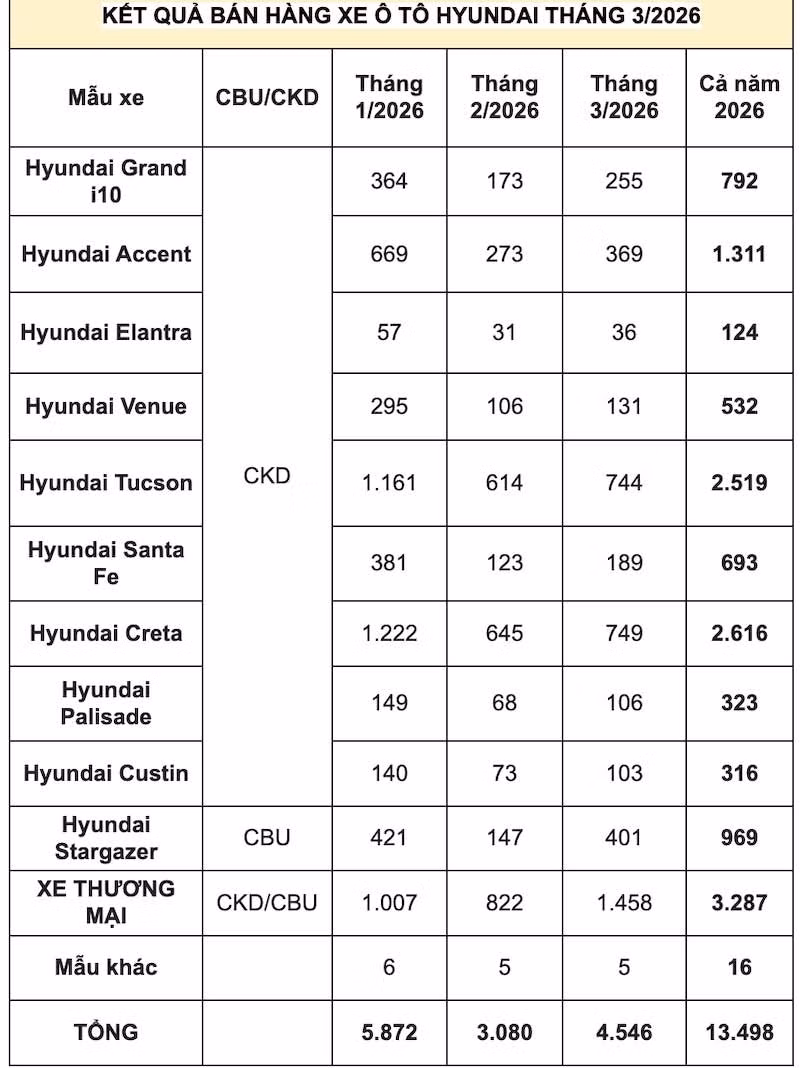 KẾT QUẢ BÁN HÀNG XE Ô TÔ HYUNDAI THÁNG 3/2026

| Mẫu xe | CBU/CKD | Tháng 1/2026 | Tháng 2/2026 | Tháng 3/2026 | Cả năm 2026 |
|---|---|---|---|---|---|
| Hyundai Grand i10 | CKD | 364 | 173 | 255 | 792 |
| Hyundai Accent | | 669 | 273 | 369 | 1.311 |
| Hyundai Elantra | | 57 | 31 | 36 | 124 |
| Hyundai Venue | | 295 | 106 | 131 | 532 |
| Hyundai Tucson | | 1.161 | 614 | 744 | 2.519 |
| Hyundai Santa Fe | | 381 | 123 | 189 | 693 |
| Hyundai Creta | | 1.222 | 645 | 749 | 2.616 |
| Hyundai Palisade | | 149 | 68 | 106 | 323 |
| Hyundai Custin | | 140 | 73 | 103 | 316 |
| Hyundai Stargazer | CBU | 421 | 147 | 401 | 969 |
| XE THƯƠNG MẠI | CKD/CBU | 1.007 | 822 | 1.458 | 3.287 |
| Mẫu khác | | 6 | 5 | 5 | 16 |
| TỔNG | | 5.872 | 3.080 | 4.546 | 13.498 |